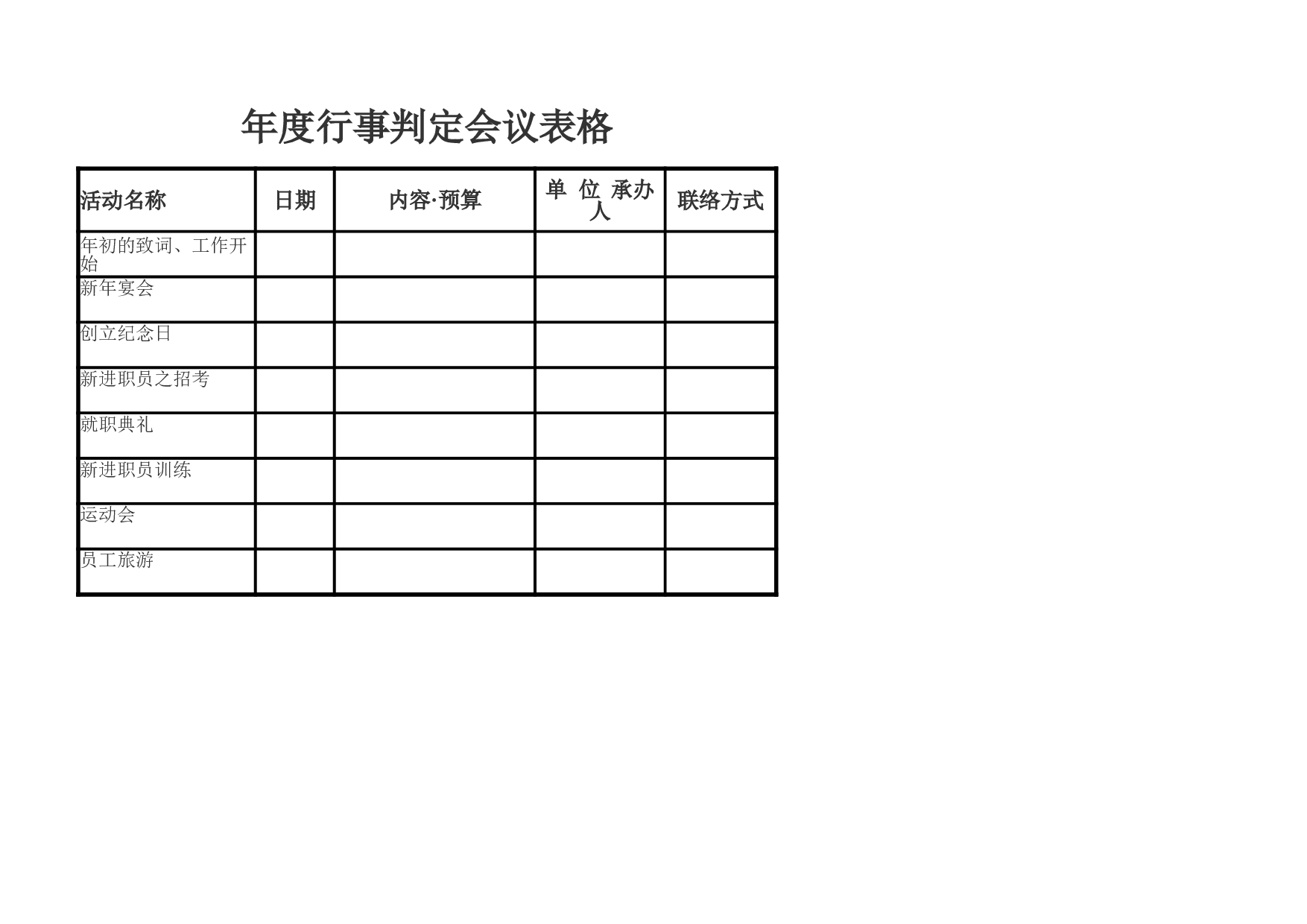 年度行事判定会议表格

| 活动名称 | 日期 | 内容·预算 | 单 位 承办人 | 联络方式 |
|---|---|---|---|---|
| 年初的致词、工作开始 | | | | |
| 新年宴会 | | | | |
| 创立纪念日 | | | | |
| 新进职员之招考 | | | | |
| 就职典礼 | | | | |
| 新进职员训练 | | | | |
| 运动会 | | | | |
| 员工旅游 | | | | |